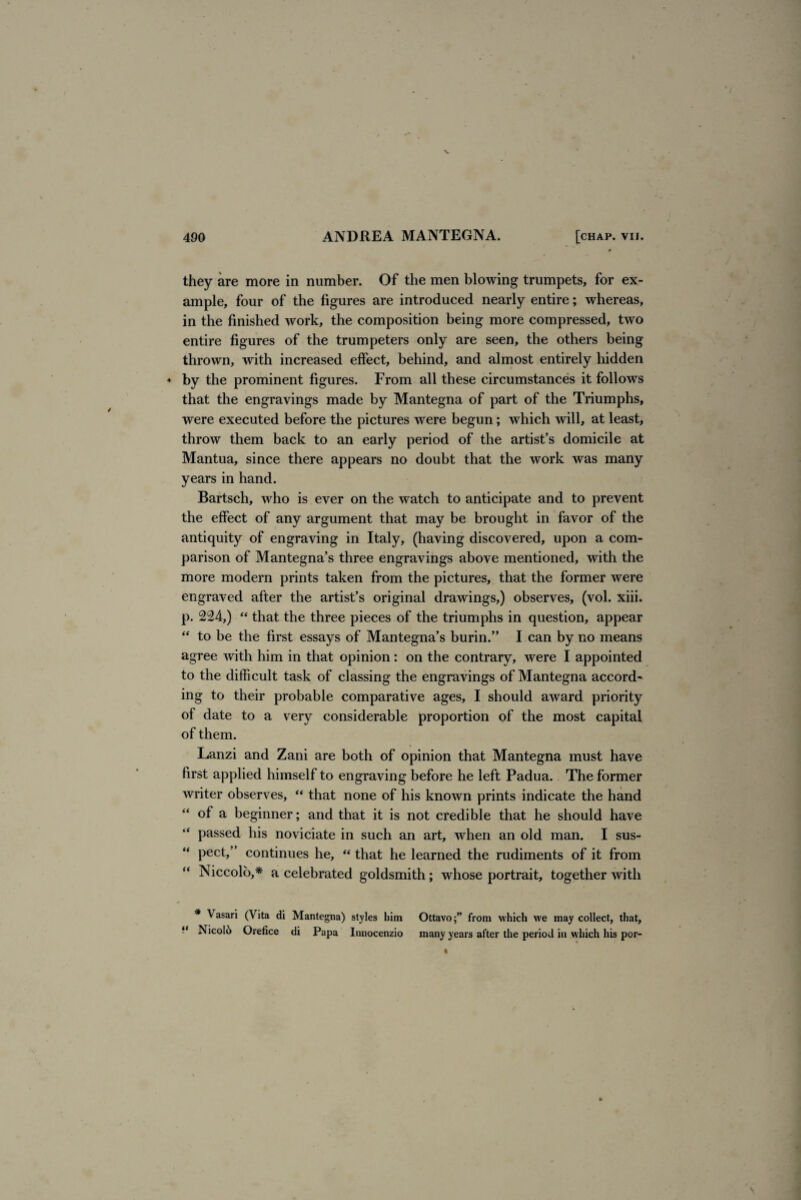 490 ANDREA MANTEGNA. [CHAP. VII.

they are more in number. Of the men blowing trumpets, for example, four of the figures are introduced nearly entire; whereas, in the finished work, the composition being more compressed, two entire figures of the trumpeters only are seen, the others being thrown, with increased effect, behind, and almost entirely hidden by the prominent figures. From all these circumstances it follows that the engravings made by Mantegna of part of the Triumphs, were executed before the pictures were begun; which will, at least, throw them back to an early period of the artist's domicile at Mantua, since there appears no doubt that the work was many years in hand.

Bartsch, who is ever on the watch to anticipate and to prevent the effect of any argument that may be brought in favor of the antiquity of engraving in Italy, (having discovered, upon a comparison of Mantegna's three engravings above mentioned, with the more modern prints taken from the pictures, that the former were engraved after the artist's original drawings,) observes, (vol. xiii. p. 224,) " that the three pieces of the triumphs in question, appear " to be the first essays of Mantegna's burin." I can by no means agree with him in that opinion: on the contrary, were I appointed to the difficult task of classing the engravings of Mantegna according to their probable comparative ages, I should award priority of date to a very considerable proportion of the most capital of them.

Lanzi and Zani are both of opinion that Mantegna must have first applied himself to engraving before he left Padua. The former writer observes, " that none of his known prints indicate the hand " of a beginner; and that it is not credible that he should have " passed his noviciate in such an art, when an old man. I sus- " pect," continues he, " that he learned the rudiments of it from " Niccolò,* a celebrated goldsmith; whose portrait, together with

* Vasari (Vita di Mantegna) styles him " Nicolò Orefice di Papa Innocenzio Ottavo;" from which we may collect, that, many years after the period in which his por-